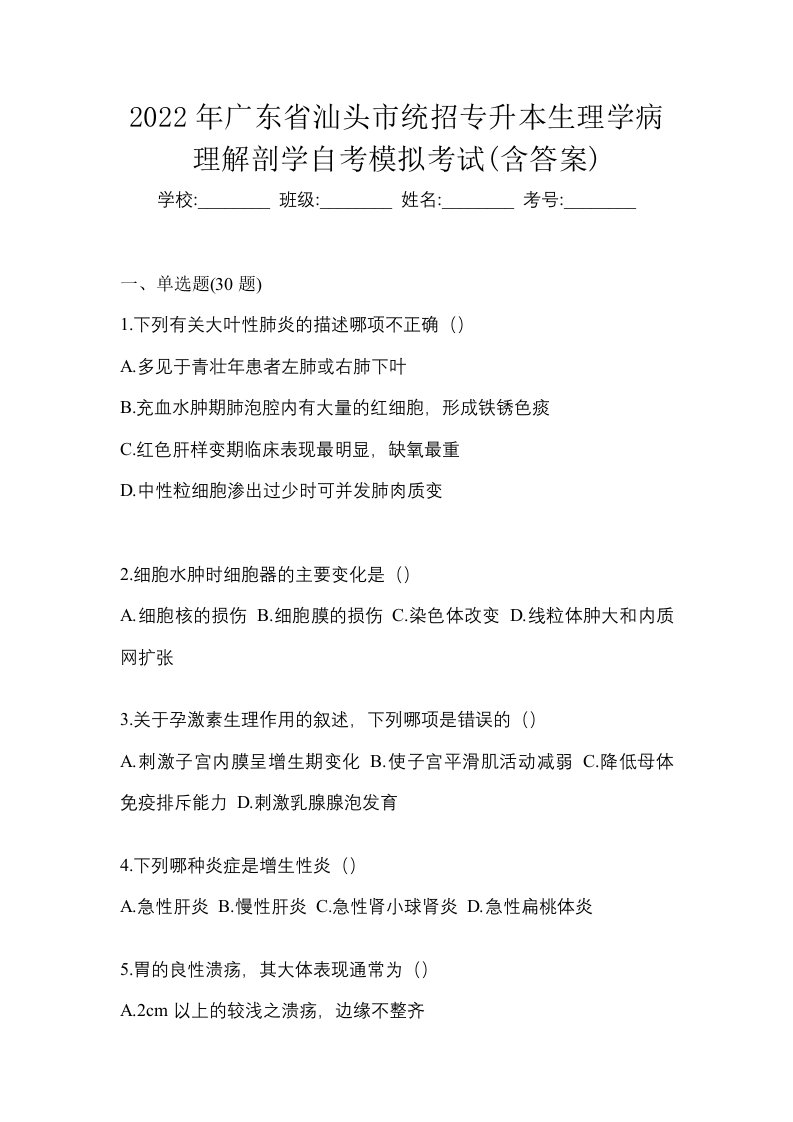 2022年广东省汕头市统招专升本生理学病理解剖学自考模拟考试(含答案)

学校:________ 班级:________ 姓名:________ 考号:________

一、单选题(30 题)

1.下列有关大叶性肺炎的描述哪项不正确（）

A.多见于青壮年患者左肺或右肺下叶

B.充血水肿期肺泡腔内有大量的红细胞，形成铁锈色痰

C.红色肝样变期临床表现最明显，缺氧最重

D.中性粒细胞渗出过少时可并发肺肉质变

2.细胞水肿时细胞器的主要变化是（）

A.细胞核的损伤 B.细胞膜的损伤 C.染色体改变 D.线粒体肿大和内质网扩张

3.关于孕激素生理作用的叙述，下列哪项是错误的（）

A.刺激子宫内膜呈增生期变化 B.使子宫平滑肌活动减弱 C.降低母体免疫排斥能力 D.刺激乳腺腺泡发育

4.下列哪种炎症是增生性炎（）

A.急性肝炎 B.慢性肝炎 C.急性肾小球肾炎 D.急性扁桃体炎

5.胃的良性溃疡，其大体表现通常为（）

A.2cm 以上的较浅之溃疡，边缘不整齐